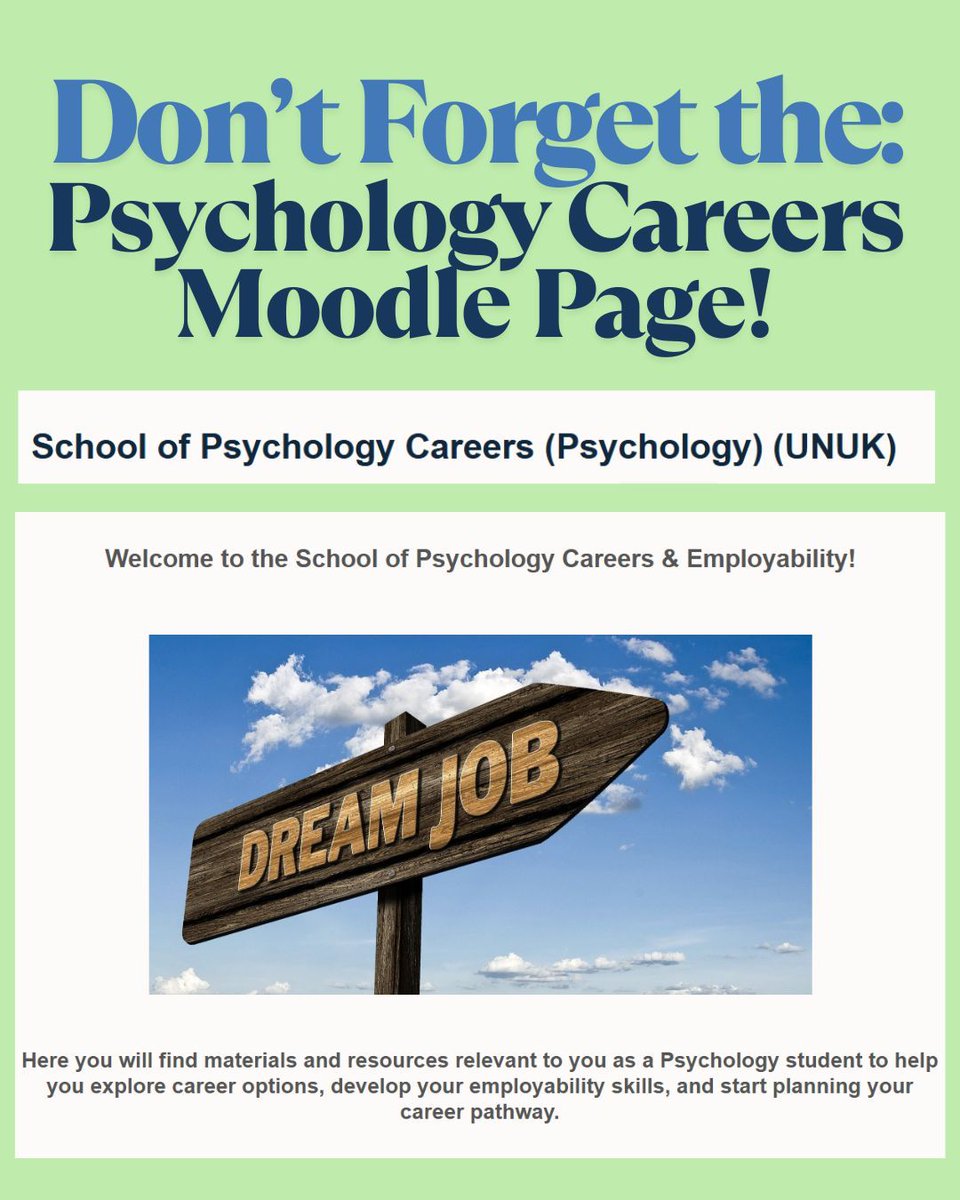 Don't Forget the:
Psychology Careers
Moodle Page!

School of Psychology Careers (Psychology) (UNUK)

Welcome to the School of Psychology Careers & Employability!

DREAM JOB

Here you will find materials and resources relevant to you as a Psychology student to help you explore career options, develop your employability skills, and start planning your career pathway.